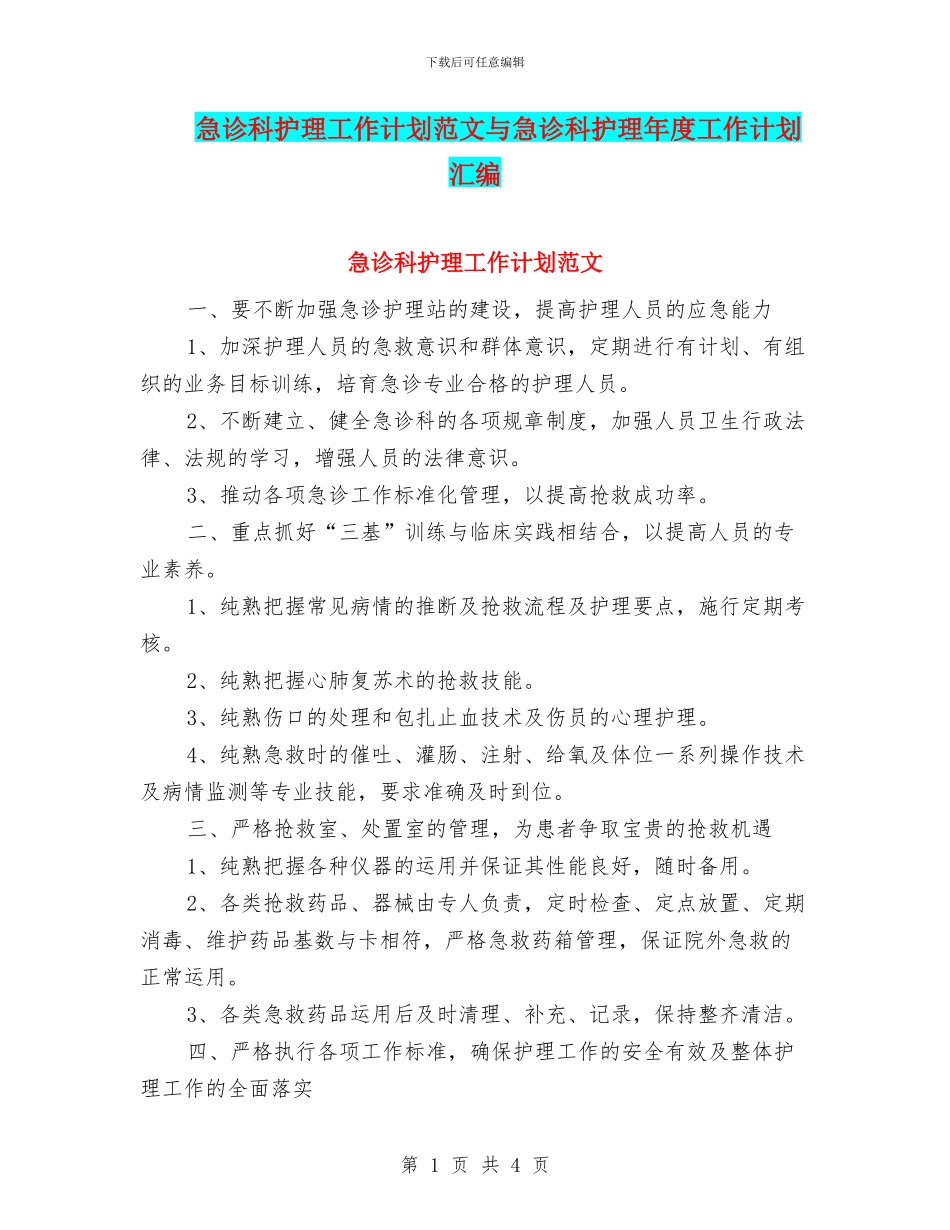 下载后可任意编辑

急诊科护理工作计划范文与急诊科护理年度工作计划汇编

急诊科护理工作计划范文

一、要不断加强急诊护理站的建设，提高护理人员的应急能力

1、加深护理人员的急救意识和群体意识，定期进行有计划、有组织的业务目标训练，培育急诊专业合格的护理人员。

2、不断建立、健全急诊科的各项规章制度，加强人员卫生行政法律、法规的学习，增强人员的法律意识。

3、推动各项急诊工作标准化管理，以提高抢救成功率。

二、重点抓好“三基”训练与临床实践相结合，以提高人员的专业素养。

1、纯熟把握常见病情的推断及抢救流程及护理要点，施行定期考核。

2、纯熟把握心肺复苏术的抢救技能。

3、纯熟伤口的处理和包扎止血技术及伤员的心理护理。

4、纯熟急救时的催吐、灌肠、注射、给氧及体位一系列操作技术及病情监测等专业技能，要求准确及时到位。

三、严格抢救室、处置室的管理，为患者争取宝贵的抢救机遇

1、纯熟把握各种仪器的运用并保证其性能良好，随时备用。

2、各类抢救药品、器械由专人负责，定时检查、定点放置、定期消毒、维护药品基数与卡相符，严格急救药箱管理，保证院外急救的正常运用。

3、各类急救药品运用后及时清理、补充、记录，保持整齐清洁。

四、严格执行各项工作标准，确保护理工作的安全有效及整体护理工作的全面落实

第 1 页 共 4 页